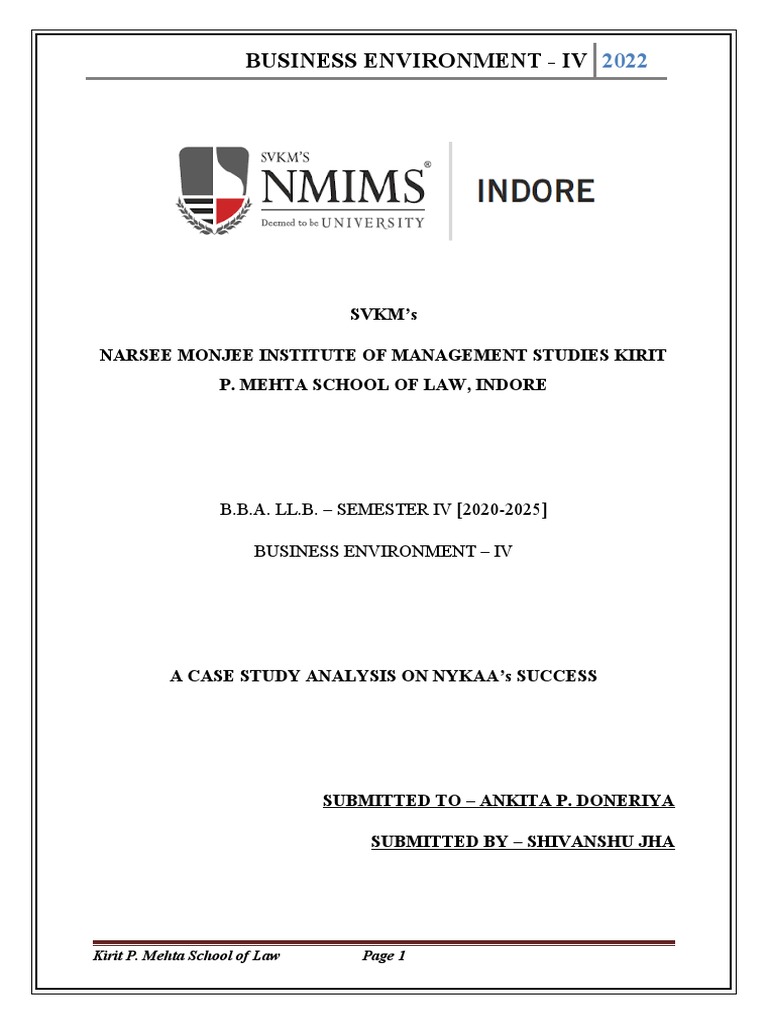 BUSINESS ENVIRONMENT - IV 2022

SVKM'S
NMIMS®
Deemed to be UNIVERSITY
INDORE

SVKM's

NARSEE MONJEE INSTITUTE OF MANAGEMENT STUDIES KIRIT P. MEHTA SCHOOL OF LAW, INDORE

B.B.A. LL.B. – SEMESTER IV [2020-2025]

BUSINESS ENVIRONMENT – IV

A CASE STUDY ANALYSIS ON NYKAA's SUCCESS

SUBMITTED TO – ANKITA P. DONERIYA

SUBMITTED BY – SHIVANSHU JHA

Kirit P. Mehta School of Law Page 1